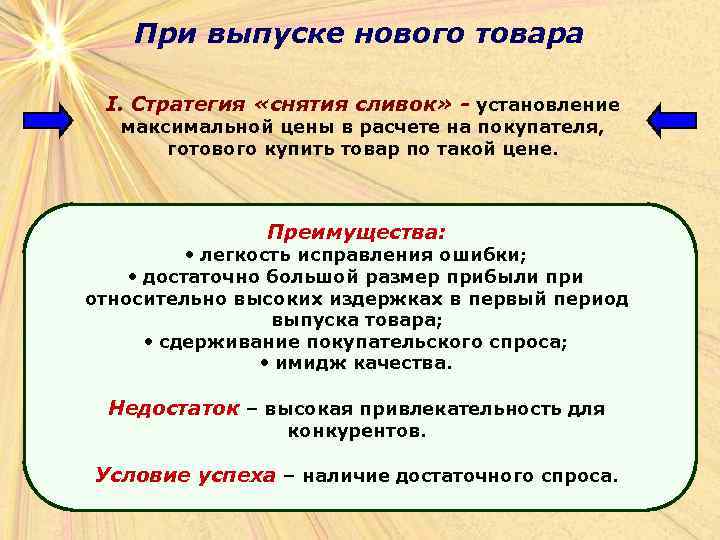 При выпуске нового товара

I. Стратегия «снятия сливок» - установление максимальной цены в расчете на покупателя, готового купить товар по такой цене.

Преимущества:
• легкость исправления ошибки;
• достаточно большой размер прибыли при относительно высоких издержках в первый период выпуска товара;
• сдерживание покупательского спроса;
• имидж качества.

Недостаток – высокая привлекательность для конкурентов.

Условие успеха – наличие достаточного спроса.